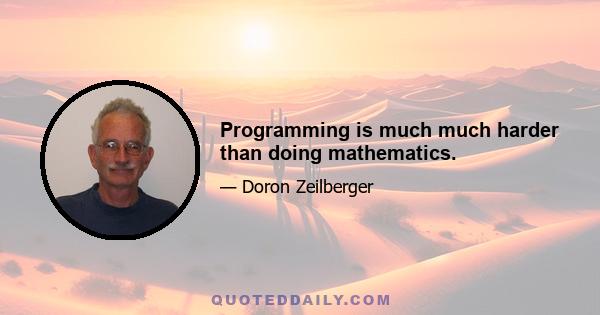 Programming is much much harder than doing mathematics.

— Doron Zeilberger

QUOTEDDAILY.COM